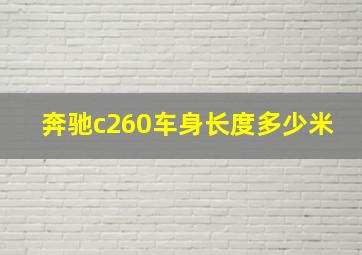 奔驰c260车身长度多少米